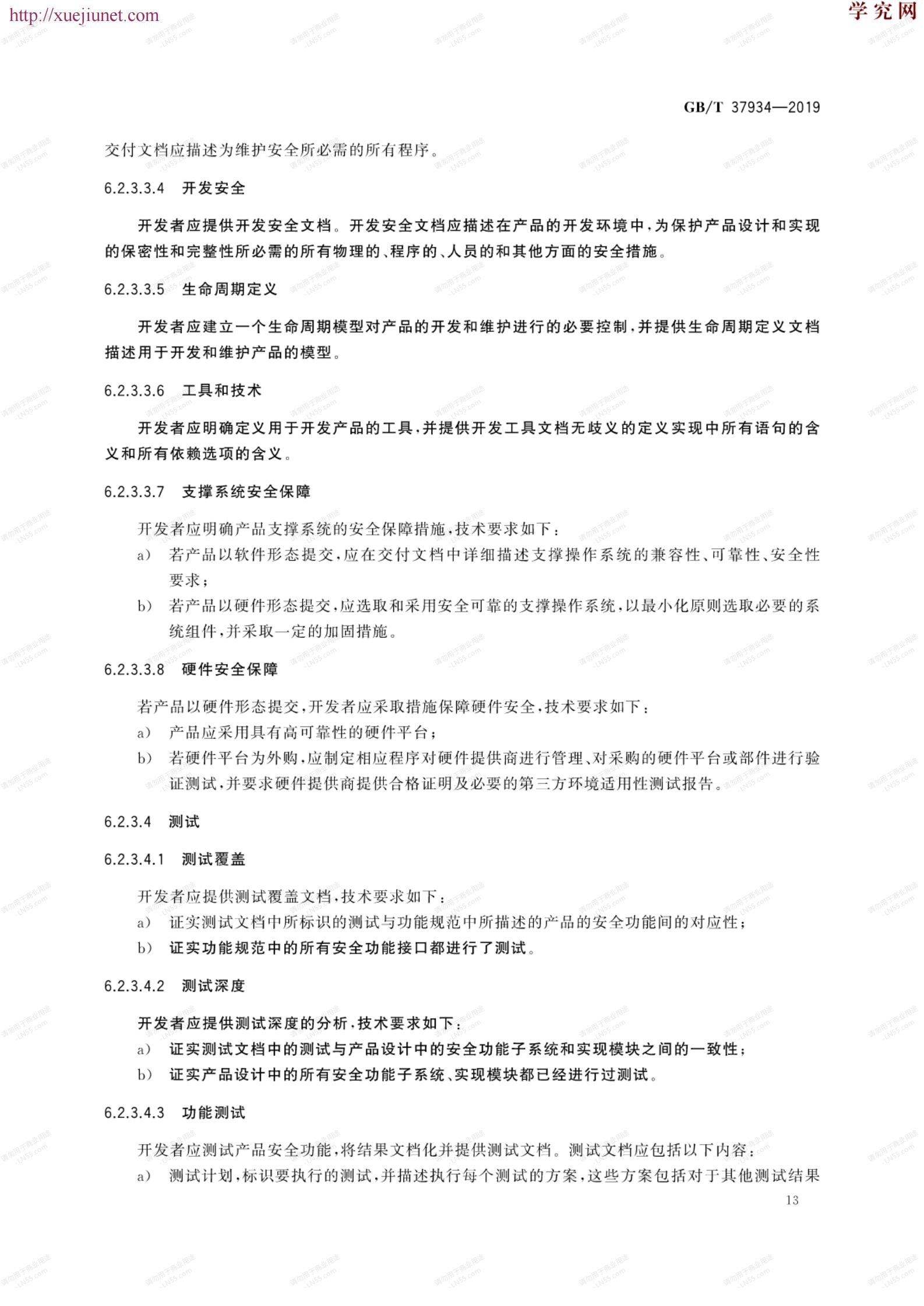 http://xuejiunet.com

学究网

GB/T 37934—2019

交付文档应描述为维护安全所必需的所有程序。

6.2.3.3.4 开发安全

开发者应提供开发安全文档。开发安全文档应描述在产品的开发环境中，为保护产品设计和实现的保密性和完整性所必需的所有物理的、程序的、人员的和其他方面的安全措施。

6.2.3.3.5 生命周期定义

开发者应建立一个生命周期模型对产品的开发和维护进行的必要控制，并提供生命周期定义文档描述用于开发和维护产品的模型。

6.2.3.3.6 工具和技术

开发者应明确定义用于开发产品的工具，并提供开发工具文档无歧义的定义实现中所有语句的含义和所有依赖选项的含义。

6.2.3.3.7 支撑系统安全保障

开发者应明确产品支撑系统的安全保障措施，技术要求如下：

a） 若产品以软件形态提交，应在交付文档中详细描述支撑操作系统的兼容性、可靠性、安全性要求；

b） 若产品以硬件形态提交，应选取和采用安全可靠的支撑操作系统，以最小化原则选取必要的系统组件，并采取一定的加固措施。

6.2.3.3.8 硬件安全保障

若产品以硬件形态提交，开发者应采取措施保障硬件安全，技术要求如下：

a） 产品应采用具有高可靠性的硬件平台；

b） 若硬件平台为外购，应制定相应程序对硬件提供商进行管理、对采购的硬件平台或部件进行验证测试，并要求硬件提供商提供合格证明及必要的第三方环境适用性测试报告。

6.2.3.4 测试

6.2.3.4.1 测试覆盖

开发者应提供测试覆盖文档，技术要求如下：

a） 证实测试文档中所标识的测试与功能规范中所描述的产品的安全功能间的对应性；

b） 证实功能规范中的所有安全功能接口都进行了测试。

6.2.3.4.2 测试深度

开发者应提供测试深度的分析，技术要求如下：

a） 证实测试文档中的测试与产品设计中的安全功能子系统和实现模块之间的一致性；

b） 证实产品设计中的所有安全功能子系统、实现模块都已经进行过测试。

6.2.3.4.3 功能测试

开发者应测试产品安全功能，将结果文档化并提供测试文档。测试文档应包括以下内容：

a） 测试计划，标识要执行的测试，并描述执行每个测试的方案，这些方案包括对于其他测试结果

13